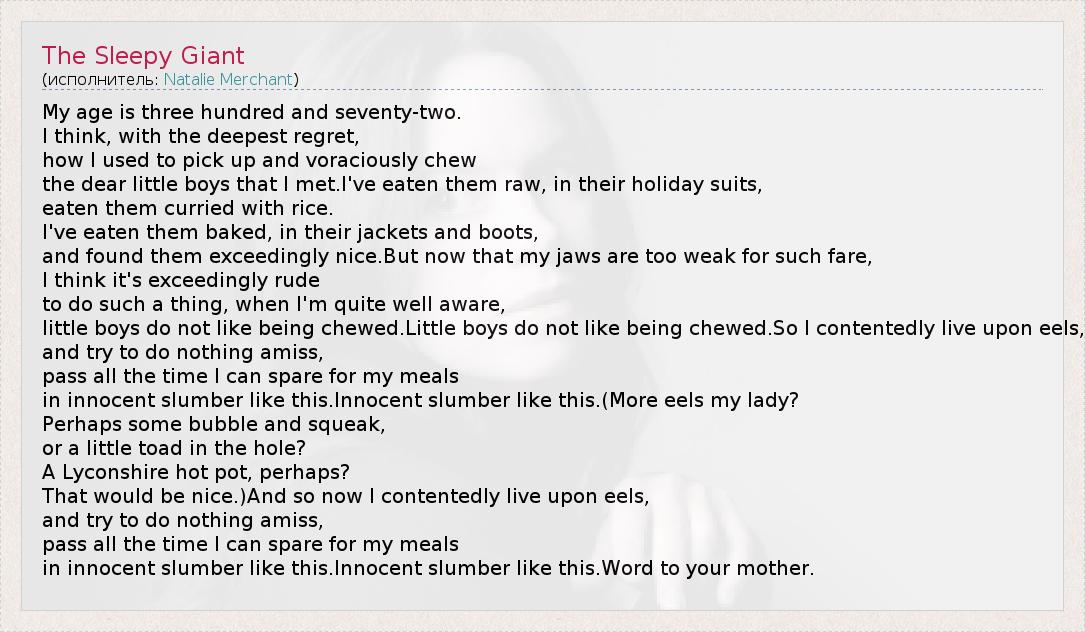 The Sleepy Giant
(исполнитель: Natalie Merchant)

My age is three hundred and seventy-two.
I think, with the deepest regret,
how I used to pick up and voraciously chew
the dear little boys that I met.I've eaten them raw, in their holiday suits,
eaten them curried with rice.
I've eaten them baked, in their jackets and boots,
and found them exceedingly nice.But now that my jaws are too weak for such fare,
I think it's exceedingly rude
to do such a thing, when I'm quite well aware,
little boys do not like being chewed.Little boys do not like being chewed.So I contentedly live upon eels,
and try to do nothing amiss,
pass all the time I can spare for my meals
in innocent slumber like this.Innocent slumber like this.(More eels my lady?
Perhaps some bubble and squeak,
or a little toad in the hole?
A Lyconshire hot pot, perhaps?
That would be nice.)And so now I contentedly live upon eels,
and try to do nothing amiss,
pass all the time I can spare for my meals
in innocent slumber like this.Innocent slumber like this.Word to your mother.